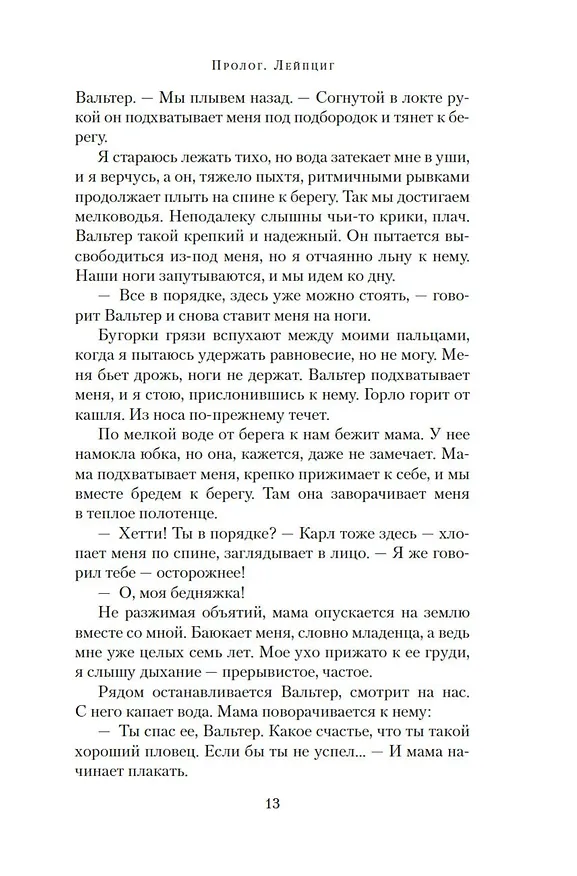 Пролог. Лейпциг

Вальтер. — Мы плывем назад. — Согнутой в локте рукой он подхватывает меня под подбородок и тянет к берегу.

Я стараюсь лежать тихо, но вода затекает мне в уши, и я верчусь, а он, тяжело пыхтя, ритмичными рывками продолжает плыть на спине к берегу. Так мы достигаем мелководья. Неподалеку слышны чьи-то крики, плач. Вальтер такой крепкий и надежный. Он пытается высвободиться из-под меня, но я отчаянно льну к нему. Наши ноги запутываются, и мы идем ко дну.

— Все в порядке, здесь уже можно стоять, — говорит Вальтер и снова ставит меня на ноги.

Бугорки грязи вспухают между моими пальцами, когда я пытаюсь удержать равновесие, но не могу. Меня бьет дрожь, ноги не держат. Вальтер подхватывает меня, и я стою, прислонившись к нему. Горло горит от кашля. Из носа по-прежнему течет.

По мелкой воде от берега к нам бежит мама. У нее намокла юбка, но она, кажется, даже не замечает. Мама подхватывает меня, крепко прижимает к себе, и мы вместе бредем к берегу. Там она заворачивает меня в теплое полотенце.

— Хетти! Ты в порядке? — Карл тоже здесь — хлопает меня по спине, заглядывает в лицо. — Я же говорил тебе — осторожнее!

— О, моя бедняжка!

Не разжимая объятий, мама опускается на землю вместе со мной. Баюкает меня, словно младенца, а ведь мне уже целых семь лет. Мое ухо прижато к ее груди, я слышу дыхание — прерывистое, частое.

Рядом останавливается Вальтер, смотрит на нас. С него капает вода. Мама поворачивается к нему:

— Ты спас ее, Вальтер. Какое счастье, что ты такой хороший пловец. Если бы ты не успел... — И мама начинает плакать.

13